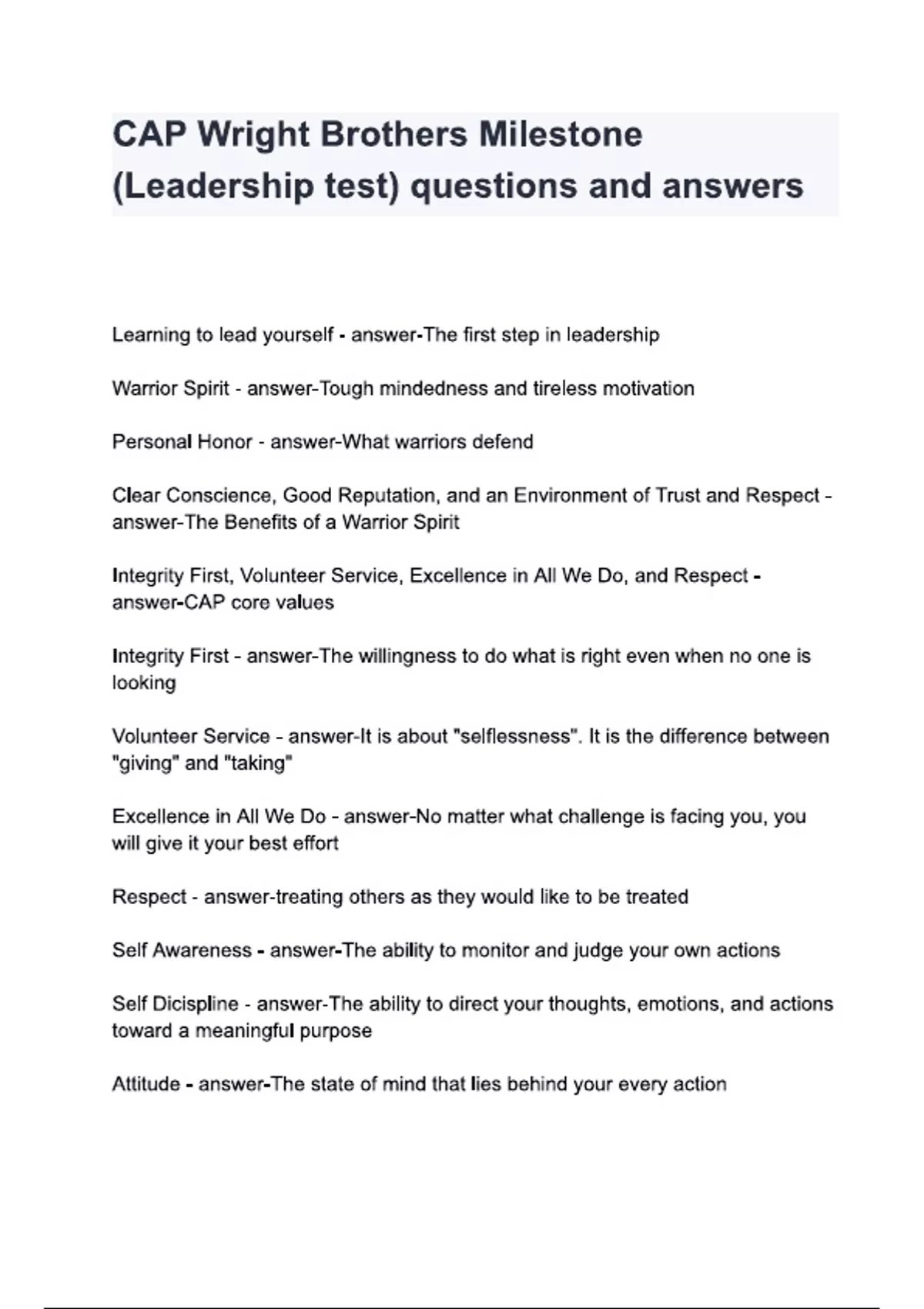 CAP Wright Brothers Milestone (Leadership test) questions and answers

Learning to lead yourself - answer-The first step in leadership

Warrior Spirit - answer-Tough mindedness and tireless motivation

Personal Honor - answer-What warriors defend

Clear Conscience, Good Reputation, and an Environment of Trust and Respect - answer-The Benefits of a Warrior Spirit

Integrity First, Volunteer Service, Excellence in All We Do, and Respect - answer-CAP core values

Integrity First - answer-The willingness to do what is right even when no one is looking

Volunteer Service - answer-It is about "selflessness". It is the difference between "giving" and "taking"

Excellence in All We Do - answer-No matter what challenge is facing you, you will give it your best effort

Respect - answer-treating others as they would like to be treated

Self Awareness - answer-The ability to monitor and judge your own actions

Self Dicispline - answer-The ability to direct your thoughts, emotions, and actions toward a meaningful purpose

Attitude - answer-The state of mind that lies behind your every action